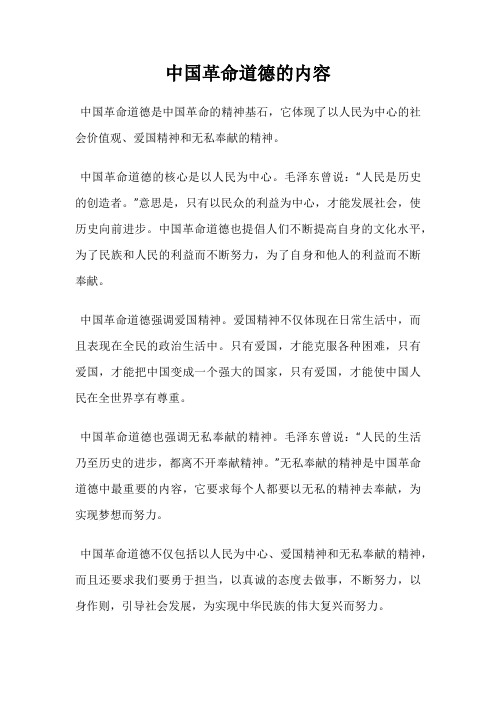 中国革命道德的内容

中国革命道德是中国革命的精神基石，它体现了以人民为中心的社会价值观、爱国精神和无私奉献的精神。

中国革命道德的核心是以人民为中心。毛泽东曾说：“人民是历史的创造者。”意思是，只有以民众的利益为中心，才能发展社会，使历史向前进步。中国革命道德也提倡人们不断提高自身的文化水平，为了民族和人民的利益而不断努力，为了自身和他人的利益而不断奉献。

中国革命道德强调爱国精神。爱国精神不仅体现在日常生活中，而且表现在全民的政治生活中。只有爱国，才能克服各种困难，只有爱国，才能把中国变成一个强大的国家，只有爱国，才能使中国人民在全世界享有尊重。

中国革命道德也强调无私奉献的精神。毛泽东曾说：“人民的生活乃至历史的进步，都离不开奉献精神。”无私奉献的精神是中国革命道德中最重要的内容，它要求每个人都要以无私的精神去奉献，为实现梦想而努力。

中国革命道德不仅包括以人民为中心、爱国精神和无私奉献的精神，而且还要求我们要勇于担当，以真诚的态度去做事，不断努力，以身作则，引导社会发展，为实现中华民族的伟大复兴而努力。